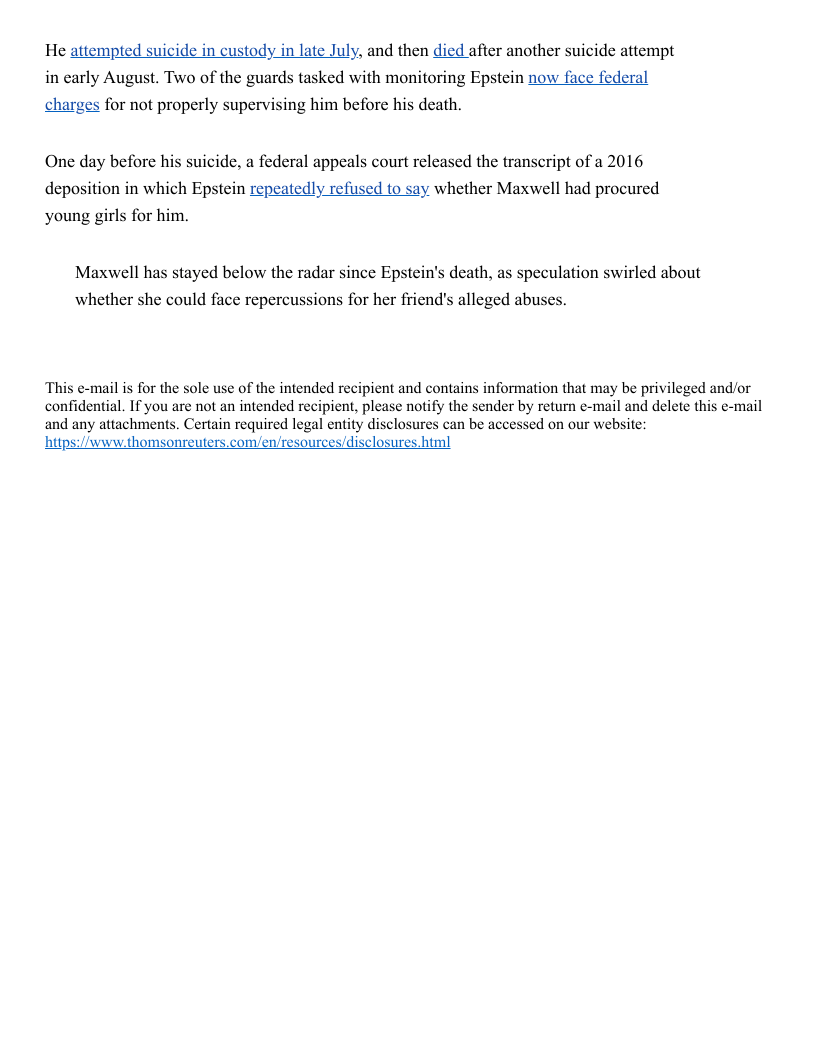 He attempted suicide in custody in late July, and then died after another suicide attempt in early August. Two of the guards tasked with monitoring Epstein now face federal charges for not properly supervising him before his death.

One day before his suicide, a federal appeals court released the transcript of a 2016 deposition in which Epstein repeatedly refused to say whether Maxwell had procured young girls for him.

Maxwell has stayed below the radar since Epstein's death, as speculation swirled about whether she could face repercussions for her friend's alleged abuses.

This e-mail is for the sole use of the intended recipient and contains information that may be privileged and/or confidential. If you are not an intended recipient, please notify the sender by return e-mail and delete this e-mail and any attachments. Certain required legal entity disclosures can be accessed on our website: https://www.thomsonreuters.com/en/resources/disclosures.html